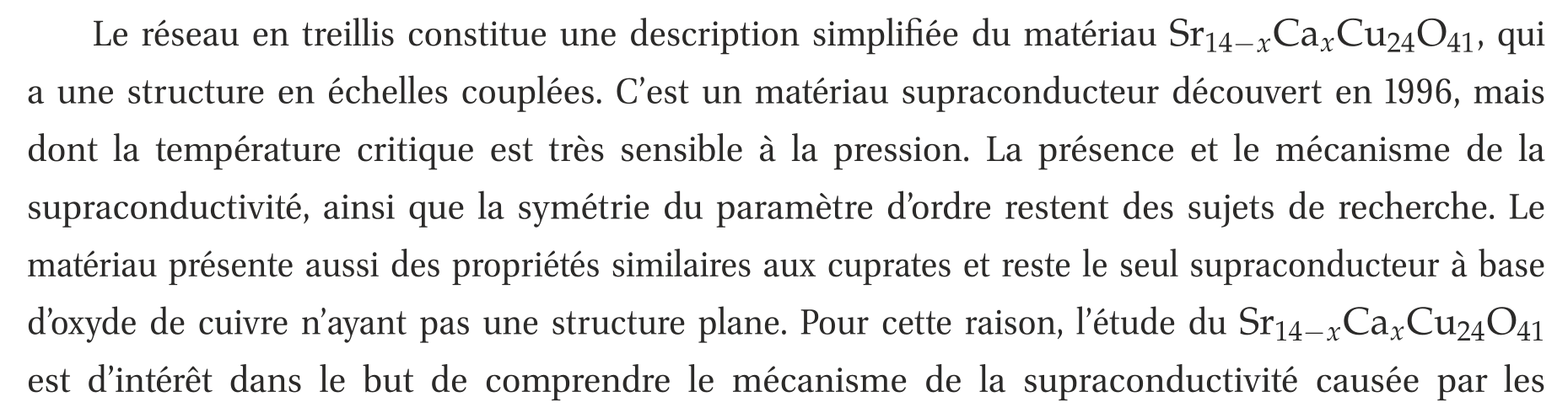 Le réseau en treillis constitue une description simplifiée du matériau $Sr_{14-x}Ca_xCu_{24}O_{41}$, qui a une structure en échelles couplées. C'est un matériau supraconducteur découvert en 1996, mais dont la température critique est très sensible à la pression. La présence et le mécanisme de la supraconductivité, ainsi que la symétrie du paramètre d'ordre restent des sujets de recherche. Le matériau présente aussi des propriétés similaires aux cuprates et reste le seul supraconducteur à base d'oxyde de cuivre n'ayant pas une structure plane. Pour cette raison, l'étude du $Sr_{14-x}Ca_xCu_{24}O_{41}$ est d'intérêt dans le but de comprendre le mécanisme de la supraconductivité causée par les